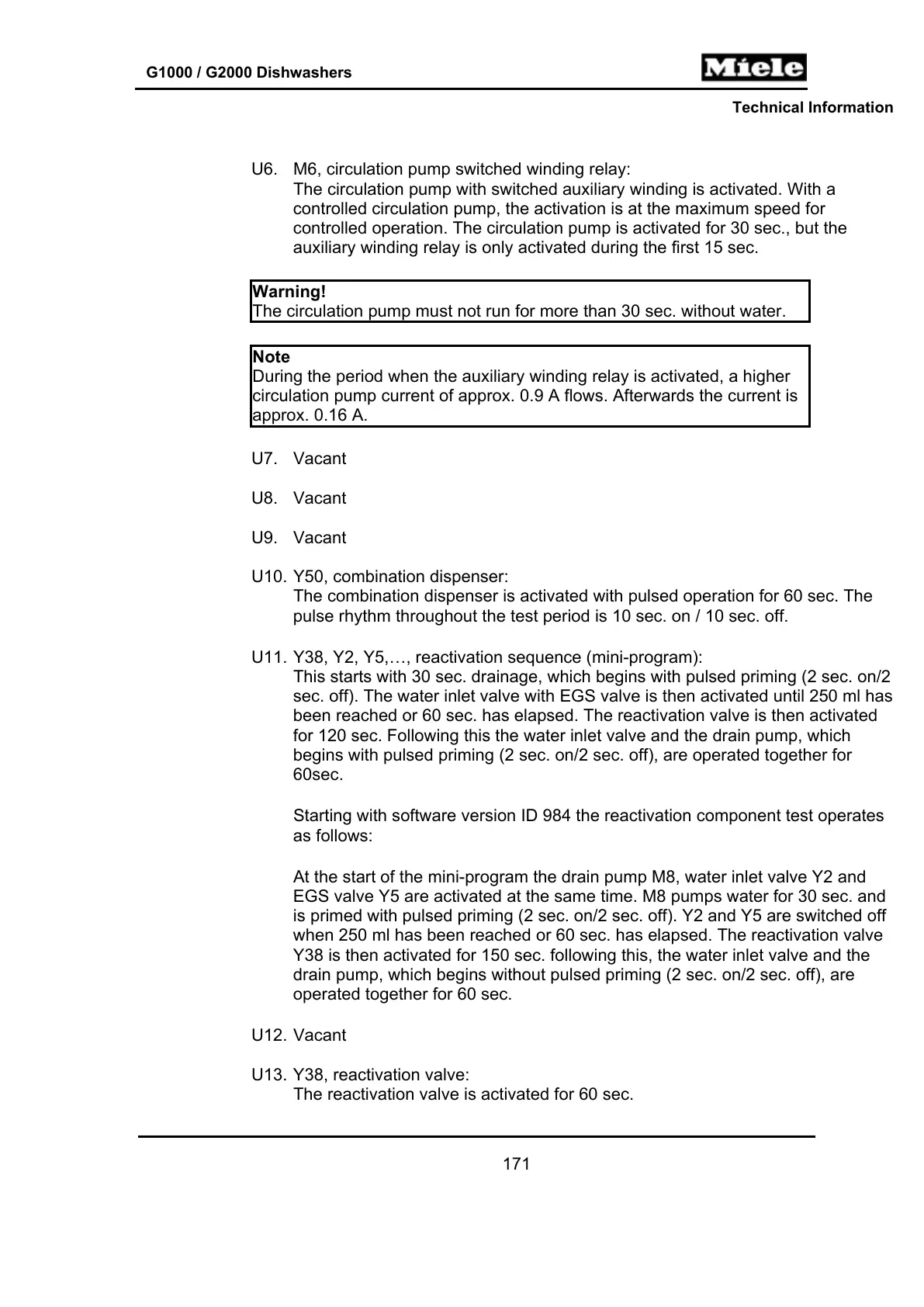 G1000 / G2000 Dishwashers

Miele

Technical Information

U6. M6, circulation pump switched winding relay:
The circulation pump with switched auxiliary winding is activated. With a controlled circulation pump, the activation is at the maximum speed for controlled operation. The circulation pump is activated for 30 sec., but the auxiliary winding relay is only activated during the first 15 sec.

Warning!
The circulation pump must not run for more than 30 sec. without water.

Note
During the period when the auxiliary winding relay is activated, a higher circulation pump current of approx. 0.9 A flows. Afterwards the current is approx. 0.16 A.

U7. Vacant

U8. Vacant

U9. Vacant

U10. Y50, combination dispenser:
The combination dispenser is activated with pulsed operation for 60 sec. The pulse rhythm throughout the test period is 10 sec. on / 10 sec. off.

U11. Y38, Y2, Y5,…, reactivation sequence (mini-program):
This starts with 30 sec. drainage, which begins with pulsed priming (2 sec. on/2 sec. off). The water inlet valve with EGS valve is then activated until 250 ml has been reached or 60 sec. has elapsed. The reactivation valve is then activated for 120 sec. Following this the water inlet valve and the drain pump, which begins with pulsed priming (2 sec. on/2 sec. off), are operated together for 60sec.

Starting with software version ID 984 the reactivation component test operates as follows:

At the start of the mini-program the drain pump M8, water inlet valve Y2 and EGS valve Y5 are activated at the same time. M8 pumps water for 30 sec. and is primed with pulsed priming (2 sec. on/2 sec. off). Y2 and Y5 are switched off when 250 ml has been reached or 60 sec. has elapsed. The reactivation valve Y38 is then activated for 150 sec. following this, the water inlet valve and the drain pump, which begins without pulsed priming (2 sec. on/2 sec. off), are operated together for 60 sec.

U12. Vacant

U13. Y38, reactivation valve:
The reactivation valve is activated for 60 sec.

171